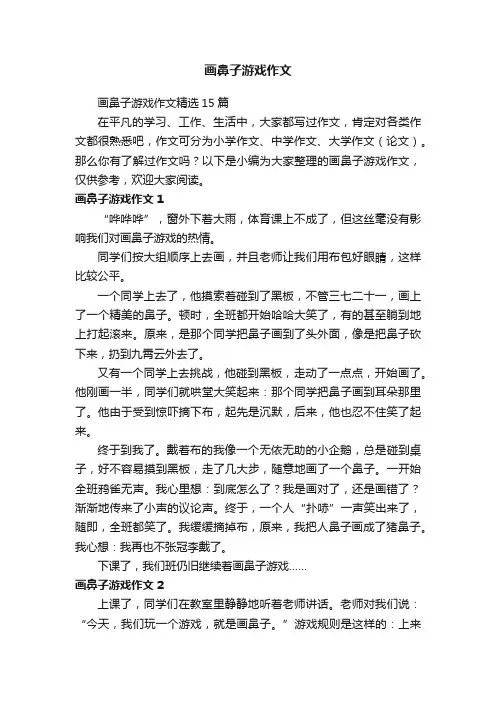 画鼻子游戏作文

画鼻子游戏作文精选15篇

在平凡的学习、工作、生活中，大家都写过作文，肯定对各类作文都很熟悉吧，作文可分为小学作文、中学作文、大学作文（论文）。那么你有了解过作文吗？以下是小编为大家整理的画鼻子游戏作文，仅供参考，欢迎大家阅读。

画鼻子游戏作文1

“哗哗哗”，窗外下着大雨，体育课上不成了，但这丝毫没有影响我们对画鼻子游戏的热情。

同学们按大组顺序上去画，并且老师让我们用布包好眼睛，这样比较公平。

一个同学上去了，他摸索着碰到了黑板，不管三七二十一，画上了一个精美的鼻子。顿时，全班都开始哈哈大笑了，有的甚至躺到地上打起滚来。原来，是那个同学把鼻子画到了头外面，像是把鼻子砍下来，扔到九霄云外去了。

又有一个同学上去挑战，他碰到黑板，走动了一点点，开始画了。他刚画一半，同学们就哄堂大笑起来：那个同学把鼻子画到耳朵那里了。他由于受到惊吓摘下布，起先是沉默，后来，他也忍不住笑了起来。

终于到我了。戴着布的我像一个无依无助的小企鹅，总是碰到桌子，好不容易摸到黑板，走了几大步，随意地画了一个鼻子。一开始全班鸦雀无声。我心里想：到底怎么了？我是画对了，还是画错了？渐渐地传来了小声的议论声。终于，一个人“扑哧”一声笑出来了，随即，全班都笑了。我缓缓摘掉布，原来，我把人鼻子画成了猪鼻子。我心想：我再也不张冠李戴了。

下课了，我们班仍旧继续着画鼻子游戏……

画鼻子游戏作文2

上课了，同学们在教室里静静地听着老师讲话。老师对我们说：“今天，我们玩一个游戏，就是画鼻子。”游戏规则是这样的：上来